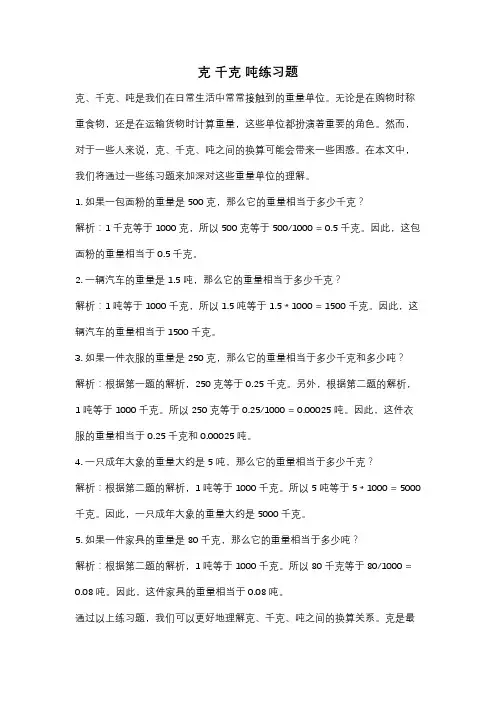 克 千克 吨练习题

克、千克、吨是我们在日常生活中常常接触到的重量单位。无论是在购物时称重食物，还是在运输货物时计算重量，这些单位都扮演着重要的角色。然而，对于一些人来说，克、千克、吨之间的换算可能会带来一些困惑。在本文中，我们将通过一些练习题来加深对这些重量单位的理解。

1. 如果一包面粉的重量是 500 克，那么它的重量相当于多少千克？

解析：1 千克等于 1000 克，所以 500 克等于 500/1000 = 0.5 千克。因此，这包面粉的重量相当于 0.5 千克。

2. 一辆汽车的重量是 1.5 吨，那么它的重量相当于多少千克？

解析：1 吨等于 1000 千克，所以 1.5 吨等于 1.5 * 1000 = 1500 千克。因此，这辆汽车的重量相当于 1500 千克。

3. 如果一件衣服的重量是 250 克，那么它的重量相当于多少千克和多少吨？

解析：根据第一题的解析，250 克等于 0.25 千克。另外，根据第二题的解析，1 吨等于 1000 千克。所以 250 克等于 0.25/1000 = 0.00025 吨。因此，这件衣服的重量相当于 0.25 千克和 0.00025 吨。

4. 一只成年大象的重量大约是 5 吨，那么它的重量相当于多少千克？

解析：根据第二题的解析，1 吨等于 1000 千克。所以 5 吨等于 5 * 1000 = 5000 千克。因此，一只成年大象的重量大约是 5000 千克。

5. 如果一件家具的重量是 80 千克，那么它的重量相当于多少吨？

解析：根据第二题的解析，1 吨等于 1000 千克。所以 80 千克等于 80/1000 = 0.08 吨。因此，这件家具的重量相当于 0.08 吨。

通过以上练习题，我们可以更好地理解克、千克、吨之间的换算关系。克是最